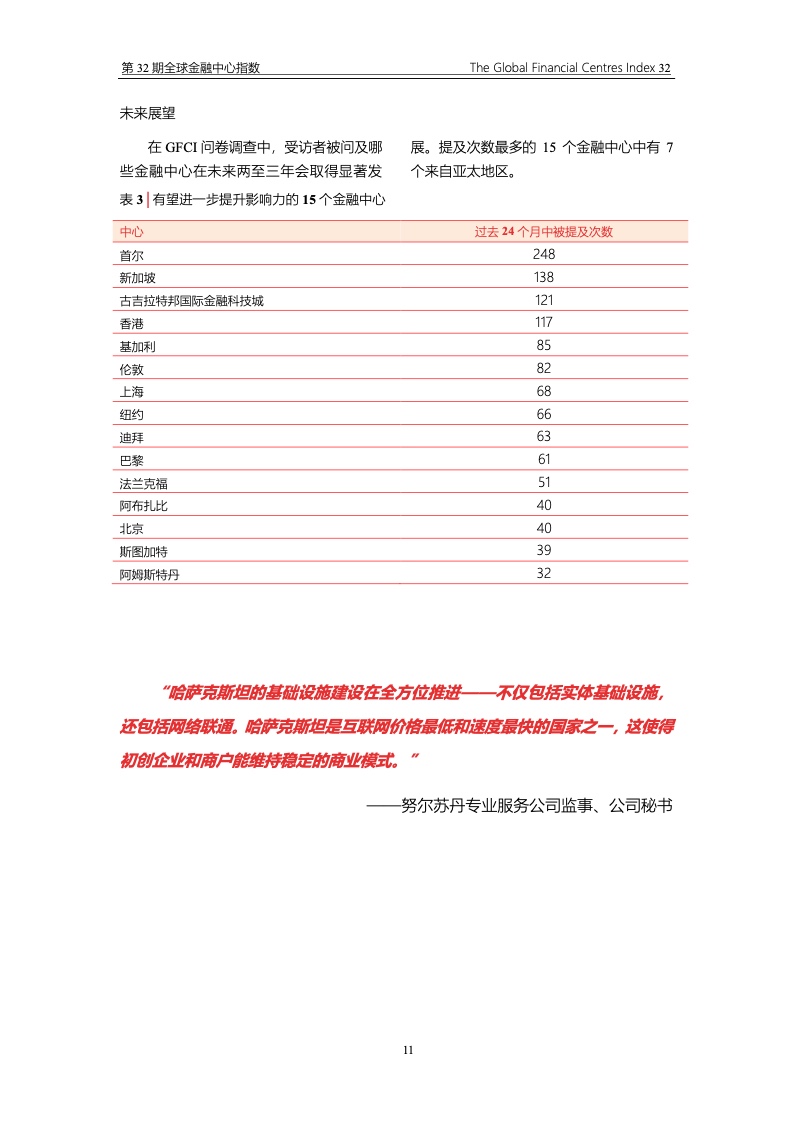 第 32 期全球金融中心指数

The Global Financial Centres Index 32

未来展望

在 GFCI 问卷调查中，受访者被问及哪些金融中心在未来两至三年会取得显著发展。提及次数最多的 15 个金融中心中有 7 个来自亚太地区。

表 3 | 有望进一步提升影响力的 15 个金融中心

| 中心 | 过去 24 个月中被提及次数 |
|---|---|
| 首尔 | 248 |
| 新加坡 | 138 |
| 古吉拉特邦国际金融科技城 | 121 |
| 香港 | 117 |
| 基加利 | 85 |
| 伦敦 | 82 |
| 上海 | 68 |
| 纽约 | 66 |
| 迪拜 | 63 |
| 巴黎 | 61 |
| 法兰克福 | 51 |
| 阿布扎比 | 40 |
| 北京 | 40 |
| 斯图加特 | 39 |
| 阿姆斯特丹 | 32 |

“哈萨克斯坦的基础设施建设在全方位推进——不仅包括实体基础设施，还包括网络联通。哈萨克斯坦是互联网价格最低和速度最快的国家之一，这使得初创企业和商户能维持稳定的商业模式。”

——努尔苏丹专业服务公司监事、公司秘书

11